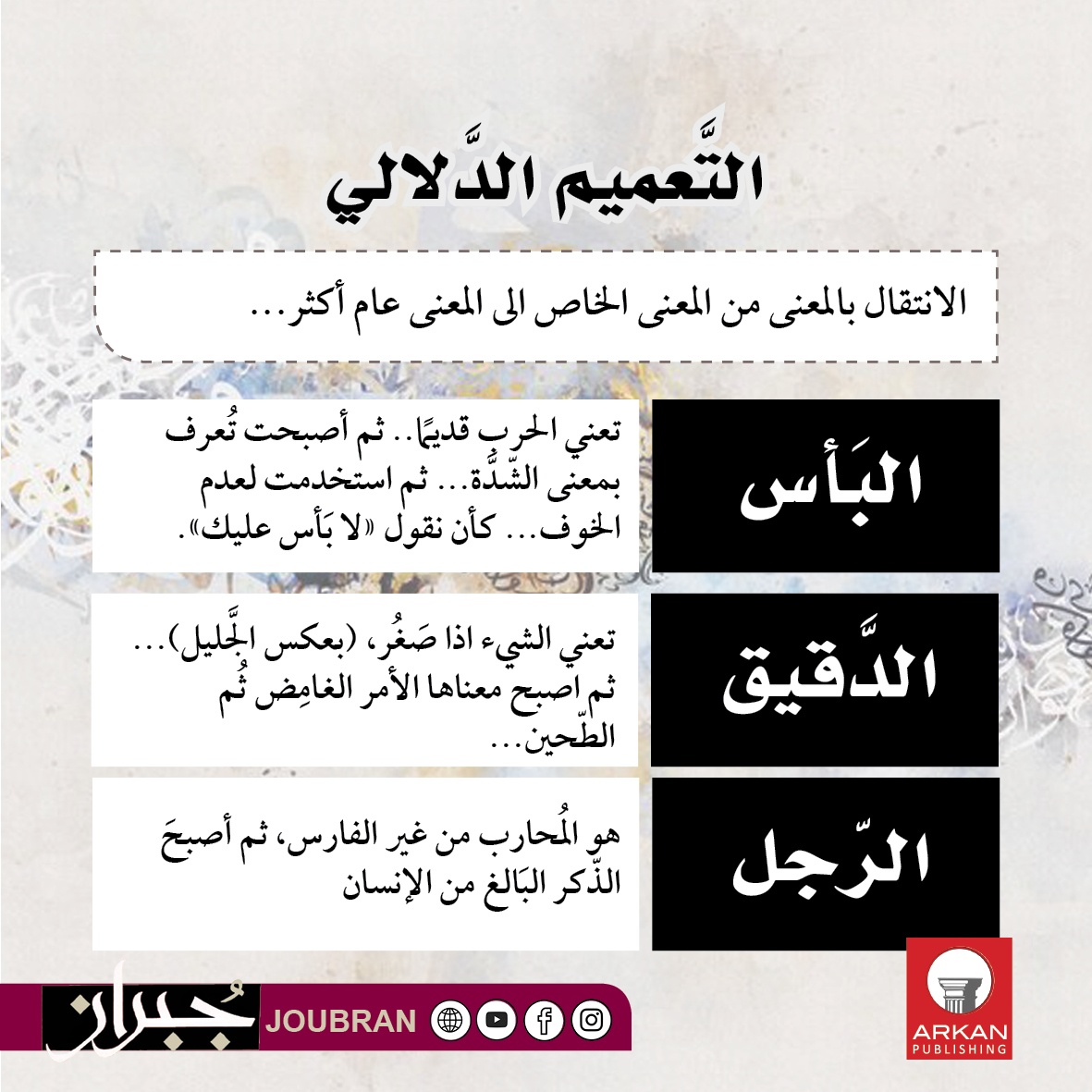 التَّعميم الدَّلالي

الانتقال بالمعنى من المعنى الخاص الى المعنى عام أكثر...

البَأس

تعني الحرب قديمًا.. ثم أصبحت تُعرف بمعنى الشّدَّة... ثم استخدمت لعدم الخوف... كأن نقول «لا بَأس عليك».

الدَّقيق

تعني الشيء اذا صَغُر، (بعكس الجَّليل)... ثم اصبح معناها الأمر الغامِض ثُم الطّحين...

الرّجل

هو المُحارب من غير الفارس، ثم أصبحَ الذّكر البَالغ من الإنسان

جُبران

JOUBRAN

ARKAN
PUBLISHING